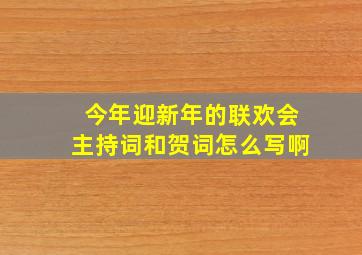 今年迎新年的联欢会
主持词和贺词怎么写啊